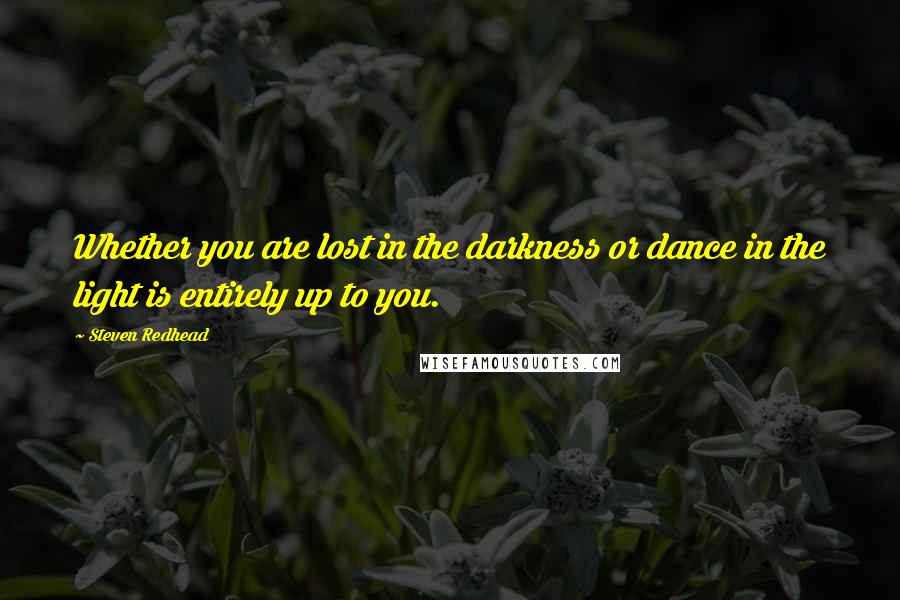 Whether you are lost in the darkness or dance in the light is entirely up to you.

~ Steven Redhead

WISEFAMOUSQUOTES.COM